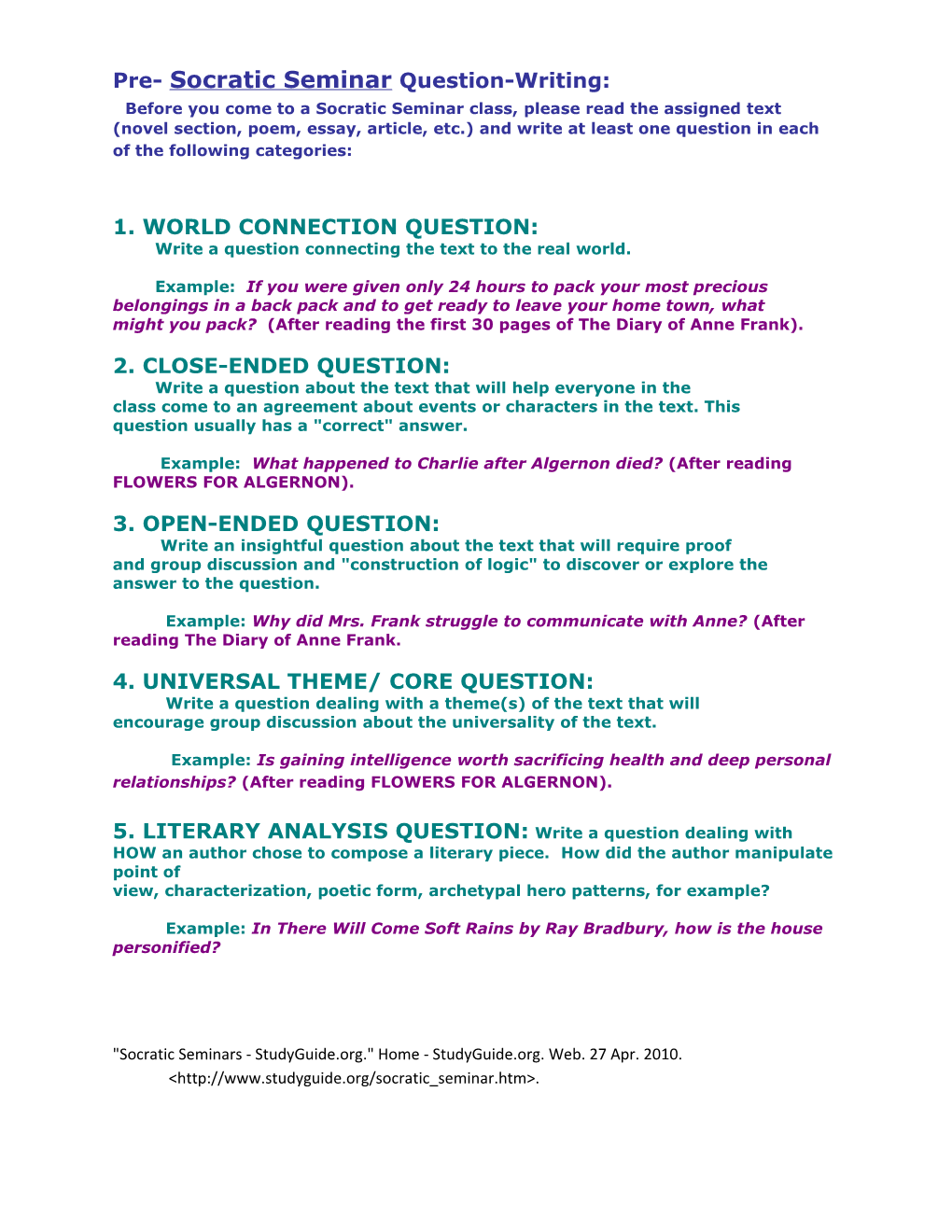 Pre- Socratic Seminar Question-Writing:

Before you come to a Socratic Seminar class, please read the assigned text (novel section, poem, essay, article, etc.) and write at least one question in each of the following categories:

1. WORLD CONNECTION QUESTION:
Write a question connecting the text to the real world.

Example: If you were given only 24 hours to pack your most precious belongings in a back pack and to get ready to leave your home town, what might you pack? (After reading the first 30 pages of The Diary of Anne Frank).

2. CLOSE-ENDED QUESTION:
Write a question about the text that will help everyone in the class come to an agreement about events or characters in the text. This question usually has a "correct" answer.

Example: What happened to Charlie after Algernon died? (After reading FLOWERS FOR ALGERNON).

3. OPEN-ENDED QUESTION:
Write an insightful question about the text that will require proof and group discussion and "construction of logic" to discover or explore the answer to the question.

Example: Why did Mrs. Frank struggle to communicate with Anne? (After reading The Diary of Anne Frank.

4. UNIVERSAL THEME/ CORE QUESTION:
Write a question dealing with a theme(s) of the text that will encourage group discussion about the universality of the text.

Example: Is gaining intelligence worth sacrificing health and deep personal relationships? (After reading FLOWERS FOR ALGERNON).

5. LITERARY ANALYSIS QUESTION: Write a question dealing with HOW an author chose to compose a literary piece. How did the author manipulate point of
view, characterization, poetic form, archetypal hero patterns, for example?

Example: In There Will Come Soft Rains by Ray Bradbury, how is the house personified?

"Socratic Seminars - StudyGuide.org." Home - StudyGuide.org. Web. 27 Apr. 2010. <http://www.studyguide.org/socratic_seminar.htm>.